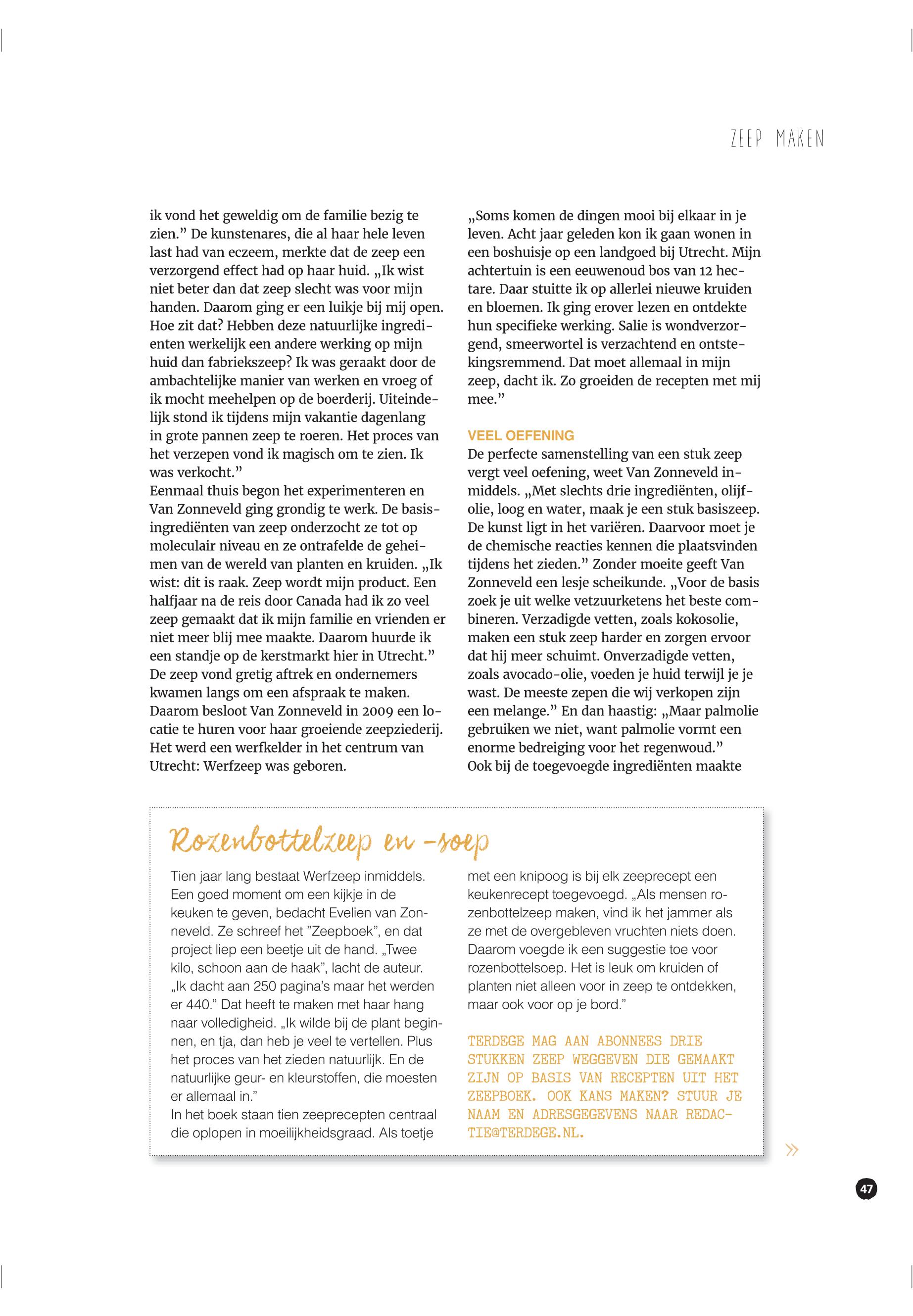 ZEEP MAKEN

ik vond het geweldig om de familie bezig te zien.” De kunstenares, die al haar hele leven last had van eczeem, merkte dat de zeep een verzorgend effect had op haar huid. „Ik wist niet beter dan dat zeep slecht was voor mijn handen. Daarom ging er een luikje bij mij open. Hoe zit dat? Hebben deze natuurlijke ingrediënten werkelijk een andere werking op mijn huid dan fabriekszeep? Ik was geraakt door de ambachtelijke manier van werken en vroeg of ik mocht meehelpen op de boerderij. Uiteindelijk stond ik tijdens mijn vakantie dagenlang in grote pannen zeep te roeren. Het proces van het verzepen vond ik magisch om te zien. Ik was verkocht.”
Eenmaal thuis begon het experimenteren en Van Zonneveld ging grondig te werk. De basisingrediënten van zeep onderzocht ze tot op moleculair niveau en ze ontrafelde de geheimen van de wereld van planten en kruiden. „Ik wist: dit is raak. Zeep wordt mijn product. Een halfjaar na de reis door Canada had ik zo veel zeep gemaakt dat ik mijn familie en vrienden er niet meer blij mee maakte. Daarom huurde ik een standje op de kerstmarkt hier in Utrecht.” De zeep vond gretig aftrek en ondernemers kwamen langs om een afspraak te maken. Daarom besloot Van Zonneveld in 2009 een locatie te huren voor haar groeiende zeepziederij. Het werd een werfkelder in het centrum van Utrecht: Werfzeep was geboren.

„Soms komen de dingen mooi bij elkaar in je leven. Acht jaar geleden kon ik gaan wonen in een boshuisje op een landgoed bij Utrecht. Mijn achtertuin is een eeuwenoud bos van 12 hectare. Daar stuitte ik op allerlei nieuwe kruiden en bloemen. Ik ging erover lezen en ontdekte hun specifieke werking. Salie is wondverzorgend, smeerwortel is verzachtend en ontstekingsremmend. Dat moet allemaal in mijn zeep, dacht ik. Zo groeiden de recepten met mij mee.”

VEEL OEFENING
De perfecte samenstelling van een stuk zeep vergt veel oefening, weet Van Zonneveld inmiddels. „Met slechts drie ingrediënten, olijfolie, loog en water, maak je een stuk basiszeep. De kunst ligt in het variëren. Daarvoor moet je de chemische reacties kennen die plaatsvinden tijdens het zieden.” Zonder moeite geeft Van Zonneveld een lesje scheikunde. „Voor de basis zoek je uit welke vetzuurketens het beste combineren. Verzadigde vetten, zoals kokosolie, maken een stuk zeep harder en zorgen ervoor dat hij meer schuimt. Onverzadigde vetten, zoals avocado-olie, voeden je huid terwijl je je wast. De meeste zepen die wij verkopen zijn een melange.” En dan haastig: „Maar palmolie gebruiken we niet, want palmolie vormt een enorme bedreiging voor het regenwoud.”
Ook bij de toegevoegde ingrediënten maakte

Rozenbottelzeep en -soep

Tien jaar lang bestaat Werfzeep inmiddels. Een goed moment om een kijkje in de keuken te geven, bedacht Evelien van Zonneveld. Ze schreef het ”Zeepboek”, en dat project liep een beetje uit de hand. „Twee kilo, schoon aan de haak”, lacht de auteur. „Ik dacht aan 250 pagina’s maar het werden er 440.” Dat heeft te maken met haar hang naar volledigheid. „Ik wilde bij de plant beginnen, en tja, dan heb je veel te vertellen. Plus het proces van het zieden natuurlijk. En de natuurlijke geur- en kleurstoffen, die moesten er allemaal in.”
In het boek staan tien zeeprecepten centraal die oplopen in moeilijkheidsgraad. Als toetje met een knipoog is bij elk zeeprecept een keukenrecept toegevoegd. „Als mensen rozenbottelzeep maken, vind ik het jammer als ze met de overgebleven vruchten niets doen. Daarom voegde ik een suggestie toe voor rozenbottelsoep. Het is leuk om kruiden of planten niet alleen voor in zeep te ontdekken, maar ook voor op je bord.”

TERDEGE MAG AAN ABONNEES DRIE STUKKEN ZEEP WEGGEVEN DIE GEMAAKT ZIJN OP BASIS VAN RECEPTEN UIT HET ZEEPBOEK. OOK KANS MAKEN? STUUR JE NAAM EN ADRESGEGEVENS NAAR REDACTIE@TERDEGE.NL.

»

47